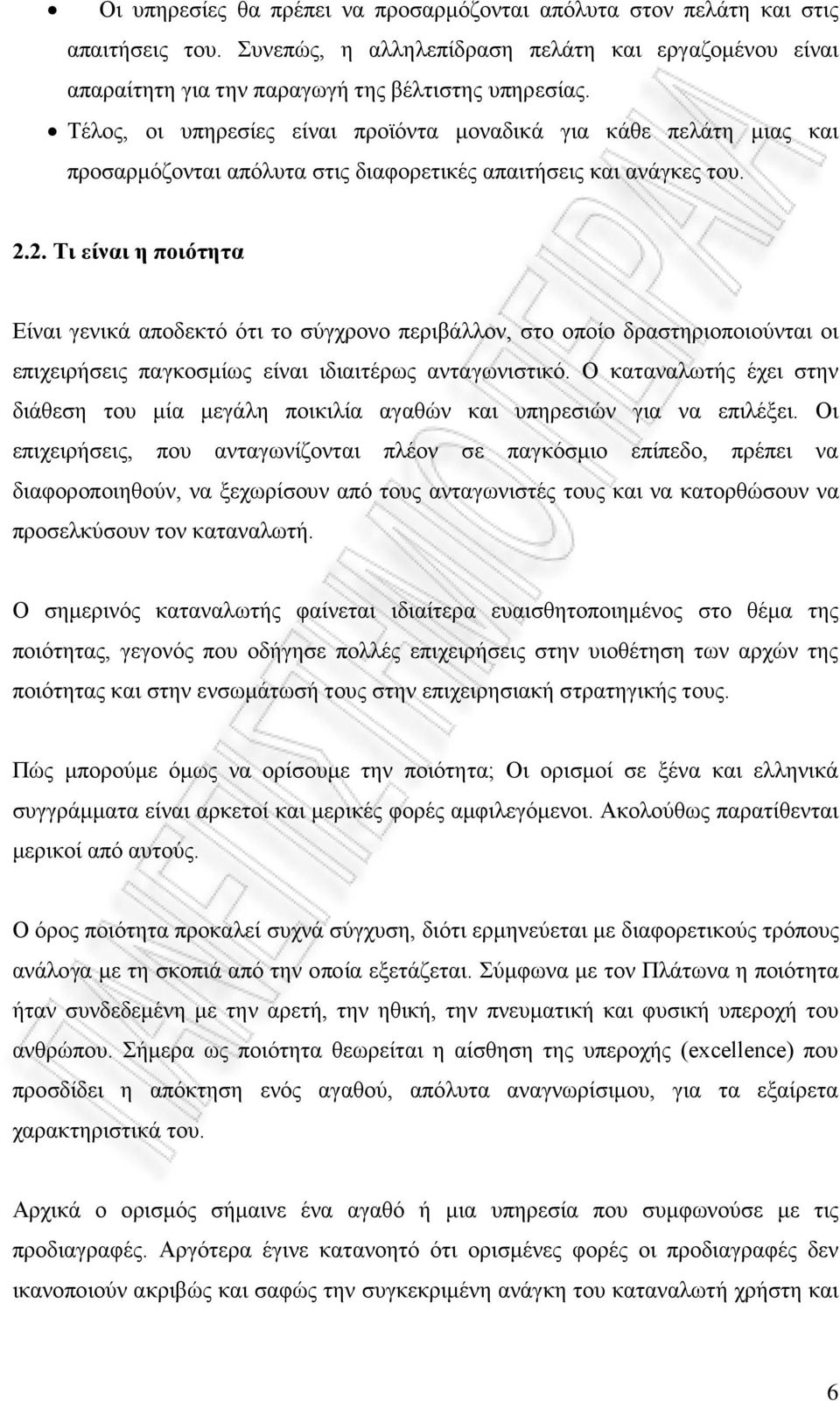 • Οι υπηρεσίες θα πρέπει να προσαρμόζονται απόλυτα στον πελάτη και στις απαιτήσεις του. Συνεπώς, η αλληλεπίδραση πελάτη και εργαζομένου είναι απαραίτητη για την παραγωγή της βέλτιστης υπηρεσίας.

• Τέλος, οι υπηρεσίες είναι προϊόντα μοναδικά για κάθε πελάτη μιας και προσαρμόζονται απόλυτα στις διαφορετικές απαιτήσεις και ανάγκες του.

2.2. Τι είναι η ποιότητα

Είναι γενικά αποδεκτό ότι το σύγχρονο περιβάλλον, στο οποίο δραστηριοποιούνται οι επιχειρήσεις παγκοσμίως είναι ιδιαιτέρως ανταγωνιστικό. Ο καταναλωτής έχει στην διάθεση του μία μεγάλη ποικιλία αγαθών και υπηρεσιών για να επιλέξει. Οι επιχειρήσεις, που ανταγωνίζονται πλέον σε παγκόσμιο επίπεδο, πρέπει να διαφοροποιηθούν, να ξεχωρίσουν από τους ανταγωνιστές τους και να κατορθώσουν να προσελκύσουν τον καταναλωτή.

Ο σημερινός καταναλωτής φαίνεται ιδιαίτερα ευαισθητοποιημένος στο θέμα της ποιότητας, γεγονός που οδήγησε πολλές επιχειρήσεις στην υιοθέτηση των αρχών της ποιότητας και στην ενσωμάτωσή τους στην επιχειρησιακή στρατηγικής τους.

Πώς μπορούμε όμως να ορίσουμε την ποιότητα; Οι ορισμοί σε ξένα και ελληνικά συγγράμματα είναι αρκετοί και μερικές φορές αμφιλεγόμενοι. Ακολούθως παρατίθενται μερικοί από αυτούς.

Ο όρος ποιότητα προκαλεί συχνά σύγχυση, διότι ερμηνεύεται με διαφορετικούς τρόπους ανάλογα με τη σκοπιά από την οποία εξετάζεται. Σύμφωνα με τον Πλάτωνα η ποιότητα ήταν συνδεδεμένη με την αρετή, την ηθική, την πνευματική και φυσική υπεροχή του ανθρώπου. Σήμερα ως ποιότητα θεωρείται η αίσθηση της υπεροχής (excellence) που προσδίδει η απόκτηση ενός αγαθού, απόλυτα αναγνωρίσιμου, για τα εξαίρετα χαρακτηριστικά του.

Αρχικά ο ορισμός σήμαινε ένα αγαθό ή μια υπηρεσία που συμφωνούσε με τις προδιαγραφές. Αργότερα έγινε κατανοητό ότι ορισμένες φορές οι προδιαγραφές δεν ικανοποιούν ακριβώς και σαφώς την συγκεκριμένη ανάγκη του καταναλωτή χρήστη και

6